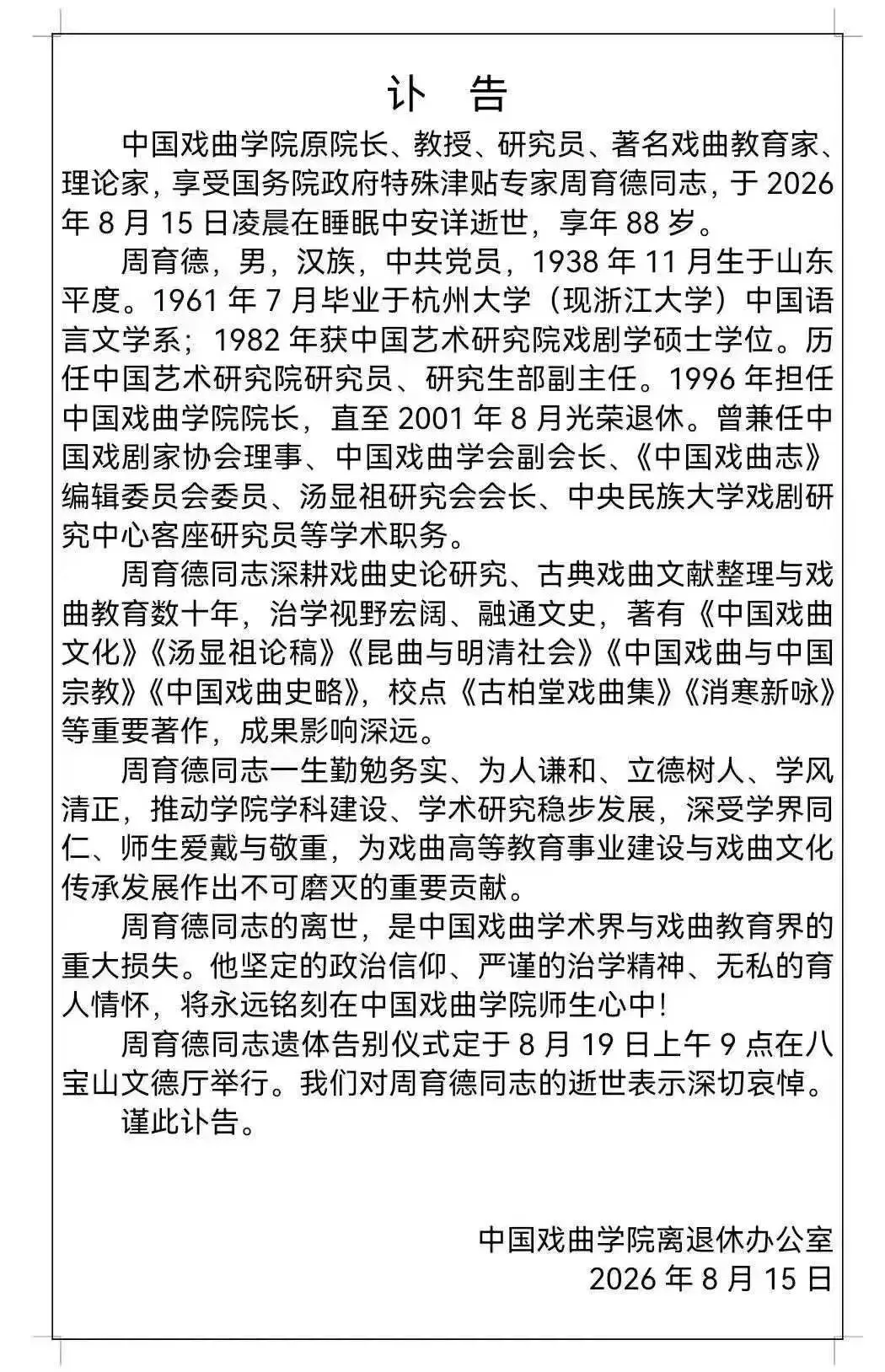 讣　告

中国戏曲学院原院长、教授、研究员、著名戏曲教育家、理论家，享受国务院政府特殊津贴专家周育德同志，于 2026 年 8 月 15 日凌晨在睡眠中安详逝世，享年 88 岁。

周育德，男，汉族，中共党员，1938 年 11 月生于山东平度。1961 年 7 月毕业于杭州大学（现浙江大学）中国语言文学系；1982 年获中国艺术研究院戏剧学硕士学位。历任中国艺术研究院研究员、研究生部副主任。1996 年担任中国戏曲学院院长，直至 2001 年 8 月光荣退休。曾兼任中国戏剧家协会理事、中国戏曲学会副会长、《中国戏曲志》编辑委员会委员、汤显祖研究会会长、中央民族大学戏剧研究中心客座研究员等学术职务。

周育德同志深耕戏曲史论研究、古典戏曲文献整理与戏曲教育数十年，治学视野宏阔、融通文史，著有《中国戏曲文化》《汤显祖论稿》《昆曲与明清社会》《中国戏曲与中国宗教》《中国戏曲史略》，校点《古柏堂戏曲集》《消寒新咏》等重要著作，成果影响深远。

周育德同志一生勤勉务实、为人谦和、立德树人、学风清正，推动学院学科建设、学术研究稳步发展，深受学界同仁、师生爱戴与敬重，为戏曲高等教育事业建设与戏曲文化传承发展作出不可磨灭的重要贡献。

周育德同志的离世，是中国戏曲学术界与戏曲教育界的重大损失。他坚定的政治信仰、严谨的治学精神、无私的育人情怀，将永远铭刻在中国戏曲学院师生心中！

周育德同志遗体告别仪式定于 8 月 19 日上午 9 点在八宝山文德厅举行。我们对周育德同志的逝世表示深切哀悼。

谨此讣告。

中国戏曲学院离退休办公室
2026 年 8 月 15 日